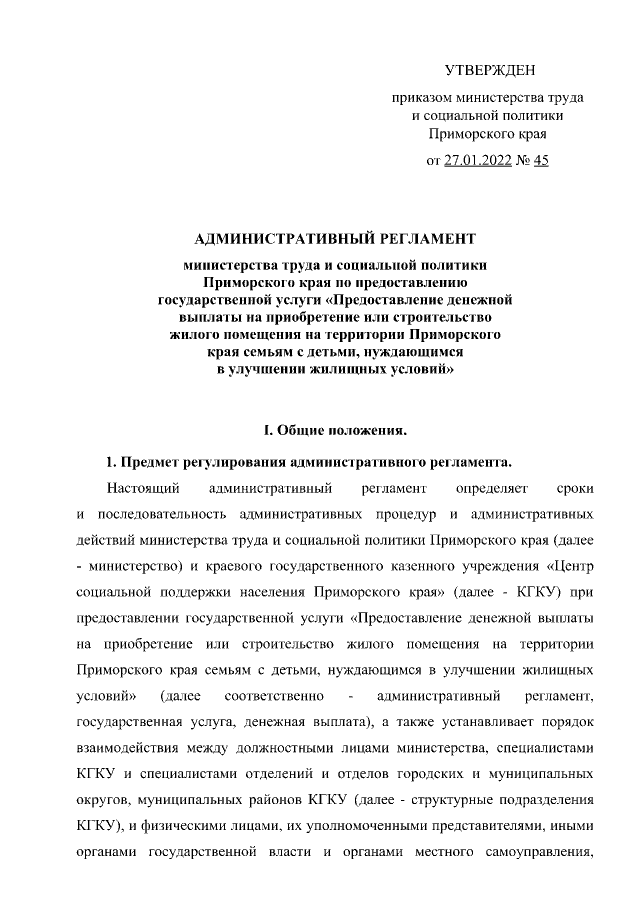 УТВЕРЖДЕН

приказом министерства труда и социальной политики Приморского края

от 27.01.2022 № 45

АДМИНИСТРАТИВНЫЙ РЕГЛАМЕНТ

министерства труда и социальной политики Приморского края по предоставлению государственной услуги «Предоставление денежной выплаты на приобретение или строительство жилого помещения на территории Приморского края семьям с детьми, нуждающимся в улучшении жилищных условий»

I. Общие положения.

1. Предмет регулирования административного регламента.

Настоящий административный регламент определяет сроки и последовательность административных процедур и административных действий министерства труда и социальной политики Приморского края (далее - министерство) и краевого государственного казенного учреждения «Центр социальной поддержки населения Приморского края» (далее - КГКУ) при предоставлении государственной услуги «Предоставление денежной выплаты на приобретение или строительство жилого помещения на территории Приморского края семьям с детьми, нуждающимся в улучшении жилищных условий» (далее соответственно - административный регламент, государственная услуга, денежная выплата), а также устанавливает порядок взаимодействия между должностными лицами министерства, специалистами КГКУ и специалистами отделений и отделов городских и муниципальных округов, муниципальных районов КГКУ (далее - структурные подразделения КГКУ), и физическими лицами, их уполномоченными представителями, иными органами государственной власти и органами местного самоуправления,